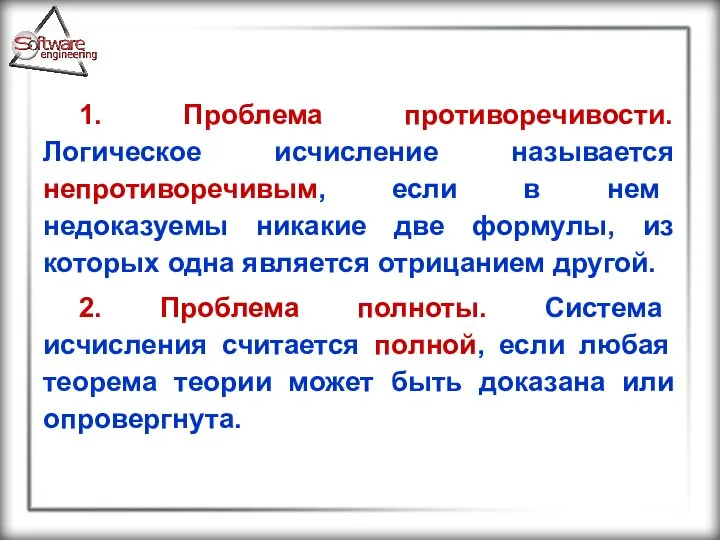 Software engineering

1. Проблема противоречивости. Логическое исчисление называется непротиворечивым, если в нем недоказуемы никакие две формулы, из которых одна является отрицанием другой.

2. Проблема полноты. Система исчисления считается полной, если любая теорема теории может быть доказана или опровергнута.